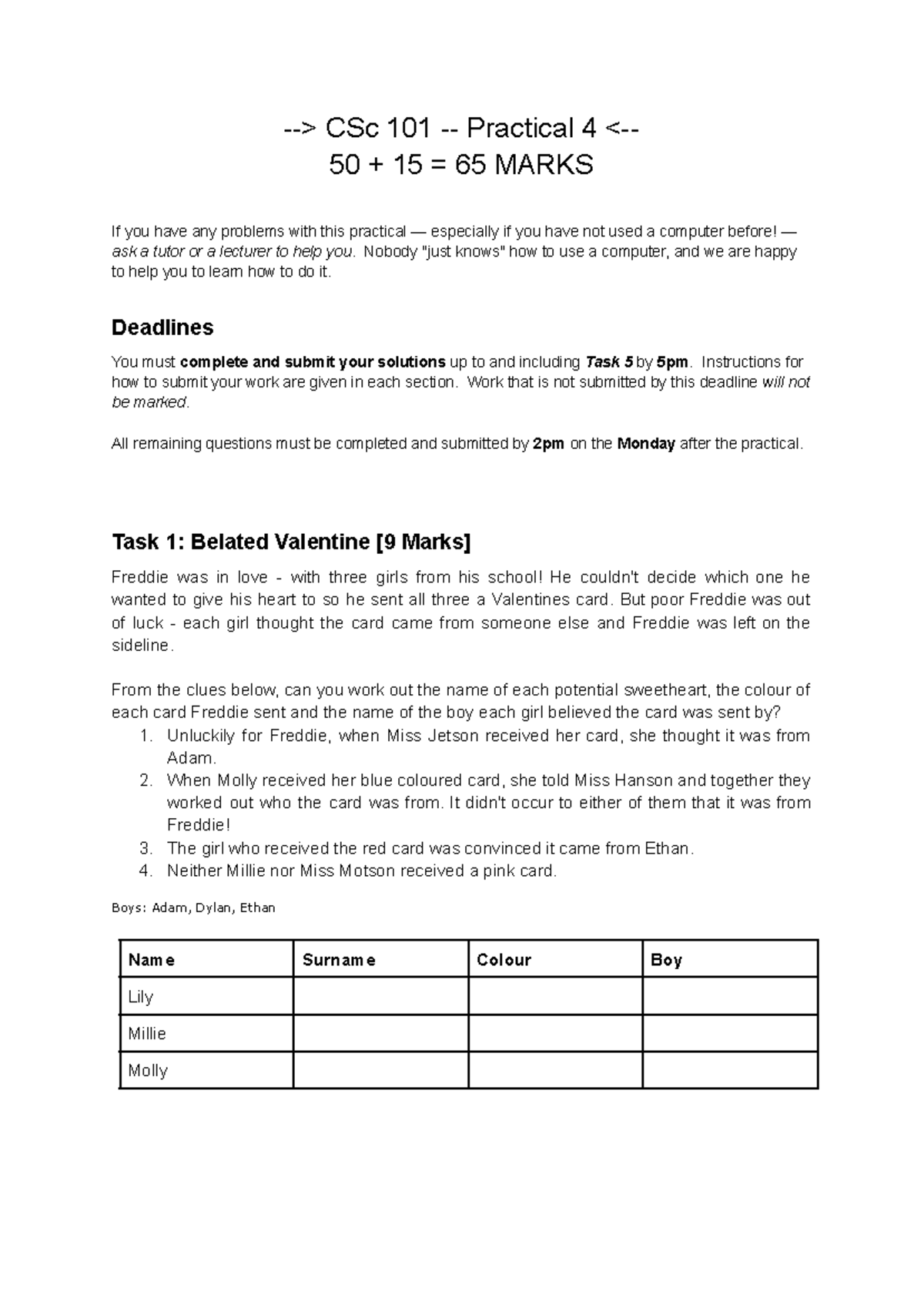 --> CSc 101 -- Practical 4 <--
50 + 15 = 65 MARKS

If you have any problems with this practical — especially if you have not used a computer before! — ask a tutor or a lecturer to help you. Nobody "just knows" how to use a computer, and we are happy to help you to learn how to do it.

Deadlines

You must complete and submit your solutions up to and including Task 5 by 5pm. Instructions for how to submit your work are given in each section. Work that is not submitted by this deadline will not be marked.

All remaining questions must be completed and submitted by 2pm on the Monday after the practical.

Task 1: Belated Valentine [9 Marks]

Freddie was in love - with three girls from his school! He couldn't decide which one he wanted to give his heart to so he sent all three a Valentines card. But poor Freddie was out of luck - each girl thought the card came from someone else and Freddie was left on the sideline.

From the clues below, can you work out the name of each potential sweetheart, the colour of each card Freddie sent and the name of the boy each girl believed the card was sent by?
1. Unluckily for Freddie, when Miss Jetson received her card, she thought it was from Adam.
2. When Molly received her blue coloured card, she told Miss Hanson and together they worked out who the card was from. It didn't occur to either of them that it was from Freddie!
3. The girl who received the red card was convinced it came from Ethan.
4. Neither Millie nor Miss Motson received a pink card.

Boys: Adam, Dylan, Ethan

| Name | Surname | Colour | Boy |
|---|---|---|---|
| Lily | | | |
| Millie | | | |
| Molly | | | |